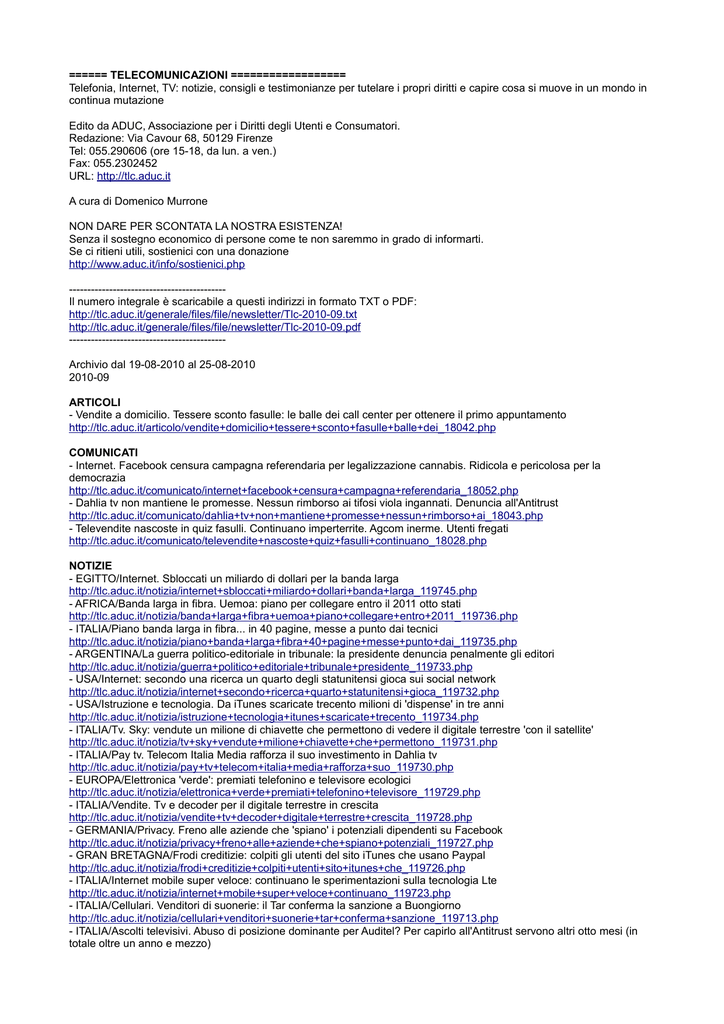 ====== TELECOMUNICAZIONI ==================
Telefonia, Internet, TV: notizie, consigli e testimonianze per tutelare i propri diritti e capire cosa si muove in un mondo in continua mutazione

Edito da ADUC, Associazione per i Diritti degli Utenti e Consumatori.
Redazione: Via Cavour 68, 50129 Firenze
Tel: 055.290606 (ore 15-18, da lun. a ven.)
Fax: 055.2302452
URL: http://tlc.aduc.it

A cura di Domenico Murrone

NON DARE PER SCONTATA LA NOSTRA ESISTENZA!
Senza il sostegno economico di persone come te non saremmo in grado di informarti.
Se ci ritieni utili, sostienici con una donazione
http://www.aduc.it/info/sostienici.php

------------------------------------------
Il numero integrale è scaricabile a questi indirizzi in formato TXT o PDF:
http://tlc.aduc.it/generale/files/file/newsletter/Tlc-2010-09.txt
http://tlc.aduc.it/generale/files/file/newsletter/Tlc-2010-09.pdf
------------------------------------------

Archivio dal 19-08-2010 al 25-08-2010
2010-09

ARTICOLI
- Vendite a domicilio. Tessere sconto fasulle: le balle dei call center per ottenere il primo appuntamento
http://tlc.aduc.it/articolo/vendite+domicilio+tessere+sconto+fasulle+balle+dei_18042.php

COMUNICATI
- Internet. Facebook censura campagna referendaria per legalizzazione cannabis. Ridicola e pericolosa per la democrazia
http://tlc.aduc.it/comunicato/internet+facebook+censura+campagna+referendaria_18052.php
- Dahlia tv non mantiene le promesse. Nessun rimborso ai tifosi viola ingannati. Denuncia all'Antitrust
http://tlc.aduc.it/comunicato/dahlia+tv+non+mantiene+promesse+nessun+rimborso+ai_18043.php
- Televendite nascoste in quiz fasulli. Continuano imperterrite. Agcom inerme. Utenti fregati
http://tlc.aduc.it/comunicato/televendite+nascoste+quiz+fasulli+continuano_18028.php

NOTIZIE
- EGITTO/Internet. Sbloccati un miliardo di dollari per la banda larga
http://tlc.aduc.it/notizia/internet+sbloccati+miliardo+dollari+banda+larga_119745.php
- AFRICA/Banda larga in fibra. Uemoa: piano per collegare entro il 2011 otto stati
http://tlc.aduc.it/notizia/banda+larga+fibra+uemoa+piano+collegare+entro+2011_119736.php
- ITALIA/Piano banda larga in fibra... in 40 pagine, messe a punto dai tecnici
http://tlc.aduc.it/notizia/piano+banda+larga+fibra+40+pagine+messe+punto+dai_119735.php
- ARGENTINA/La guerra politico-editoriale in tribunale: la presidente denuncia penalmente gli editori
http://tlc.aduc.it/notizia/guerra+politico+editoriale+tribunale+presidente_119733.php
- USA/Internet: secondo una ricerca un quarto degli statunitensi gioca sui social network
http://tlc.aduc.it/notizia/internet+secondo+ricerca+quarto+statunitensi+gioca_119732.php
- USA/Istruzione e tecnologia. Da iTunes scaricate trecento milioni di 'dispense' in tre anni
http://tlc.aduc.it/notizia/istruzione+tecnologia+itunes+scaricate+trecento_119734.php
- ITALIA/Tv. Sky: vendute un milione di chiavette che permettono di vedere il digitale terrestre 'con il satellite'
http://tlc.aduc.it/notizia/tv+sky+vendute+milione+chiavette+che+permettono_119731.php
- ITALIA/Pay tv. Telecom Italia Media rafforza il suo investimento in Dahlia tv
http://tlc.aduc.it/notizia/pay+tv+telecom+italia+media+rafforza+suo_119730.php
- EUROPA/Elettronica 'verde': premiati telefonino e televisore ecologici
http://tlc.aduc.it/notizia/elettronica+verde+premiati+telefonino+televisore_119729.php
- ITALIA/Vendite. Tv e decoder per il digitale terrestre in crescita
http://tlc.aduc.it/notizia/vendite+tv+decoder+digitale+terrestre+crescita_119728.php
- GERMANIA/Privacy. Freno alle aziende che 'spiano' i potenziali dipendenti su Facebook
http://tlc.aduc.it/notizia/privacy+freno+alle+aziende+che+spiano+potenziali_119727.php
- GRAN BRETAGNA/Frodi creditizie: colpiti gli utenti del sito iTunes che usano Paypal
http://tlc.aduc.it/notizia/frodi+creditizie+colpiti+utenti+sito+itunes+che_119726.php
- ITALIA/Internet mobile super veloce: continuano le sperimentazioni sulla tecnologia Lte
http://tlc.aduc.it/notizia/internet+mobile+super+veloce+continuano_119723.php
- ITALIA/Cellulari. Venditori di suonerie: il Tar conferma la sanzione a Buongiorno
http://tlc.aduc.it/notizia/cellulari+venditori+suonerie+tar+conferma+sanzione_119713.php
- ITALIA/Ascolti televisivi. Abuso di posizione dominante per Auditel? Per capirlo all'Antitrust servono altri otto mesi (in totale oltre un anno e mezzo)